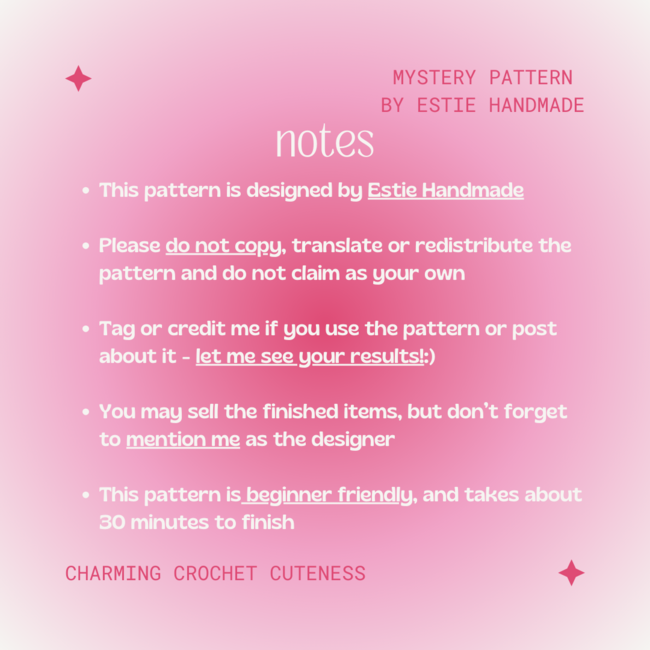 MYSTERY PATTERN
BY ESTIE HANDMADE

notes

• This pattern is designed by Estie Handmade

• Please do not copy, translate or redistribute the pattern and do not claim as your own

• Tag or credit me if you use the pattern or post about it - let me see your results!:)

• You may sell the finished items, but don't forget to mention me as the designer

• This pattern is beginner friendly, and takes about 30 minutes to finish

CHARMING CROCHET CUTENESS